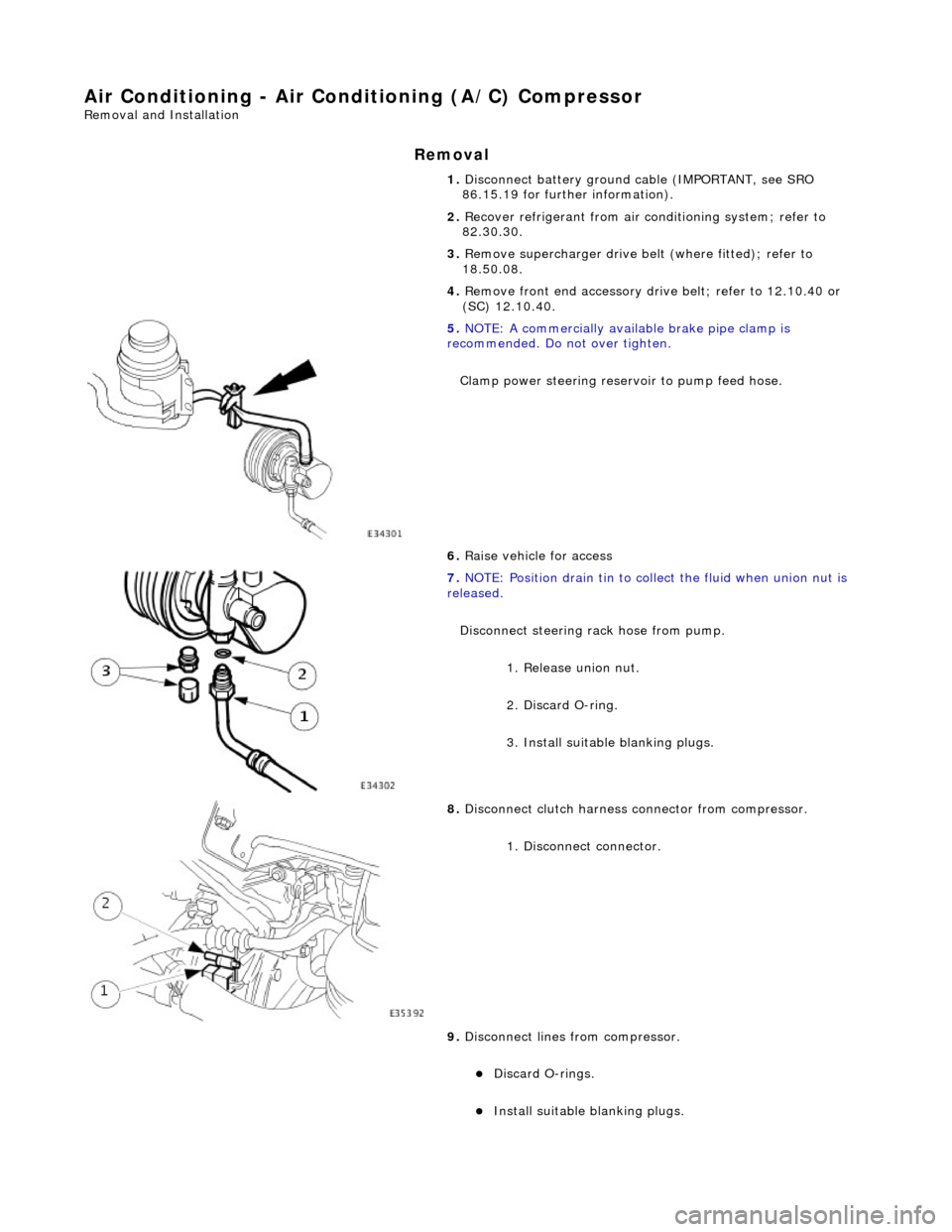 Air Conditioning - Air Conditioning (A/C) Compressor
Removal and Installation

Removal

1. Disconnect battery ground cable (IMPORTANT, see SRO 86.15.19 for further information).

2. Recover refrigerant from air conditioning system; refer to 82.30.30.

3. Remove supercharger drive belt (where fitted); refer to 18.50.08.

4. Remove front end accessory drive belt; refer to 12.10.40 or (SC) 12.10.40.

5. NOTE: A commercially available brake pipe clamp is recommended. Do not over tighten.

Clamp power steering reservoir to pump feed hose.

E34301

6. Raise vehicle for access

7. NOTE: Position drain tin to collect the fluid when union nut is released.

Disconnect steering rack hose from pump.

1. Release union nut.

2. Discard O-ring.

3. Install suitable blanking plugs.

3
2
1
E34302

8. Disconnect clutch harness connector from compressor.

1. Disconnect connector.

2
1
E35392

9. Disconnect lines from compressor.

Discard O-rings.

Install suitable blanking plugs.

carmanualsonline.info